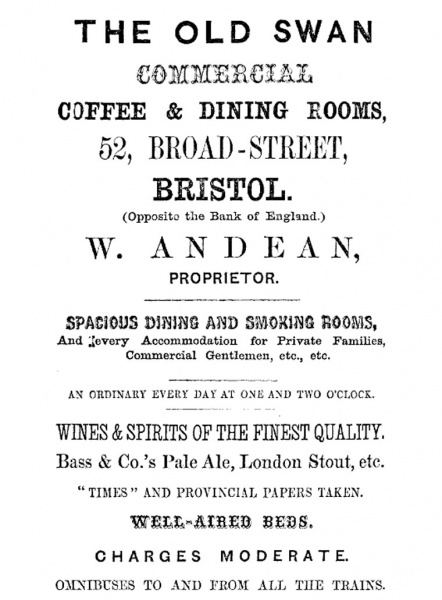 THE OLD SWAN

COMMERCIAL

COFFEE & DINING ROOMS,

52, BROAD-STREET,

BRISTOL.

(Opposite the Bank of England.)

W. ANDEAN,

PROPRIETOR.

SPACIOUS DINING AND SMOKING ROOMS,

And every Accommodation for Private Families, Commercial Gentlemen, etc., etc.

AN ORDINARY EVERY DAY AT ONE AND TWO O'CLOCK.

WINES & SPIRITS OF THE FINEST QUALITY.

Bass & Co.'s Pale Ale, London Stout, etc.

"TIMES" AND PROVINCIAL PAPERS TAKEN.

WELL-AIRED BEDS.

CHARGES MODERATE.

OMNIBUSES TO AND FROM ALL THE TRAINS.